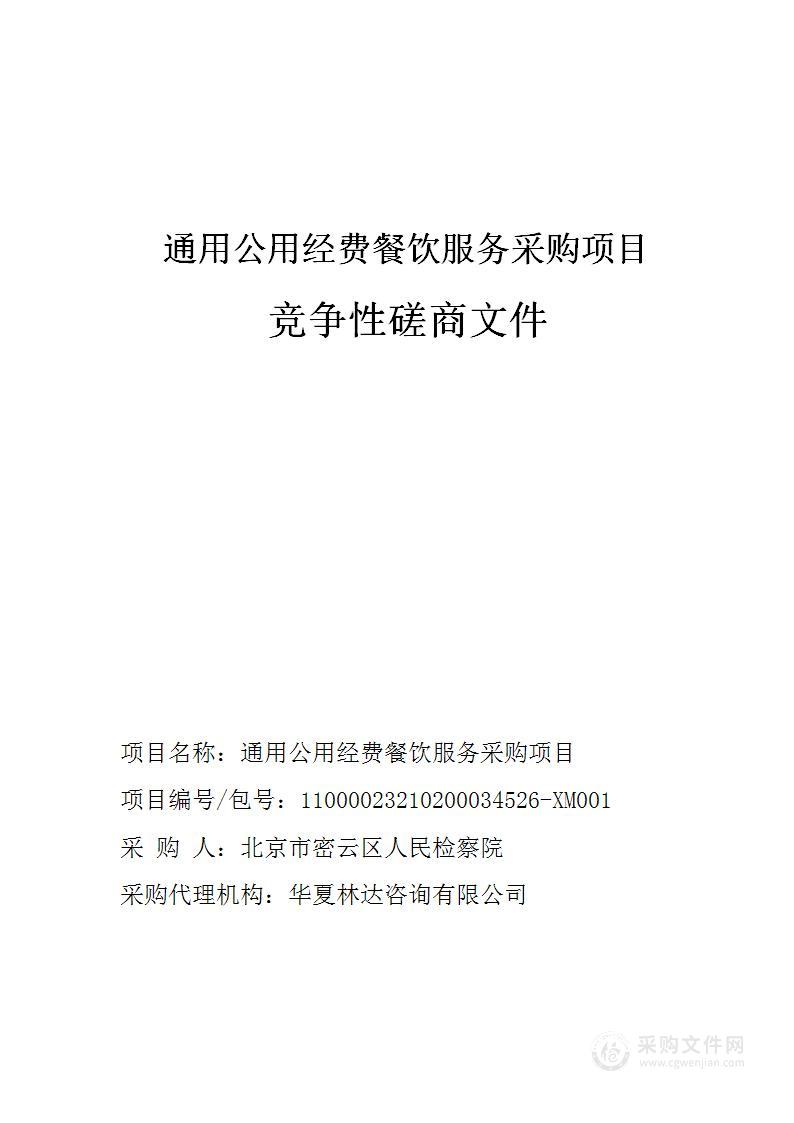 通用公用经费餐饮服务采购项目

竞争性磋商文件

项目名称：通用公用经费餐饮服务采购项目

项目编号/包号：11000023210200034526-XM001

采 购 人：北京市密云区人民检察院

采购代理机构：华夏林达咨询有限公司

采购文件网
www.cgwenjian.com